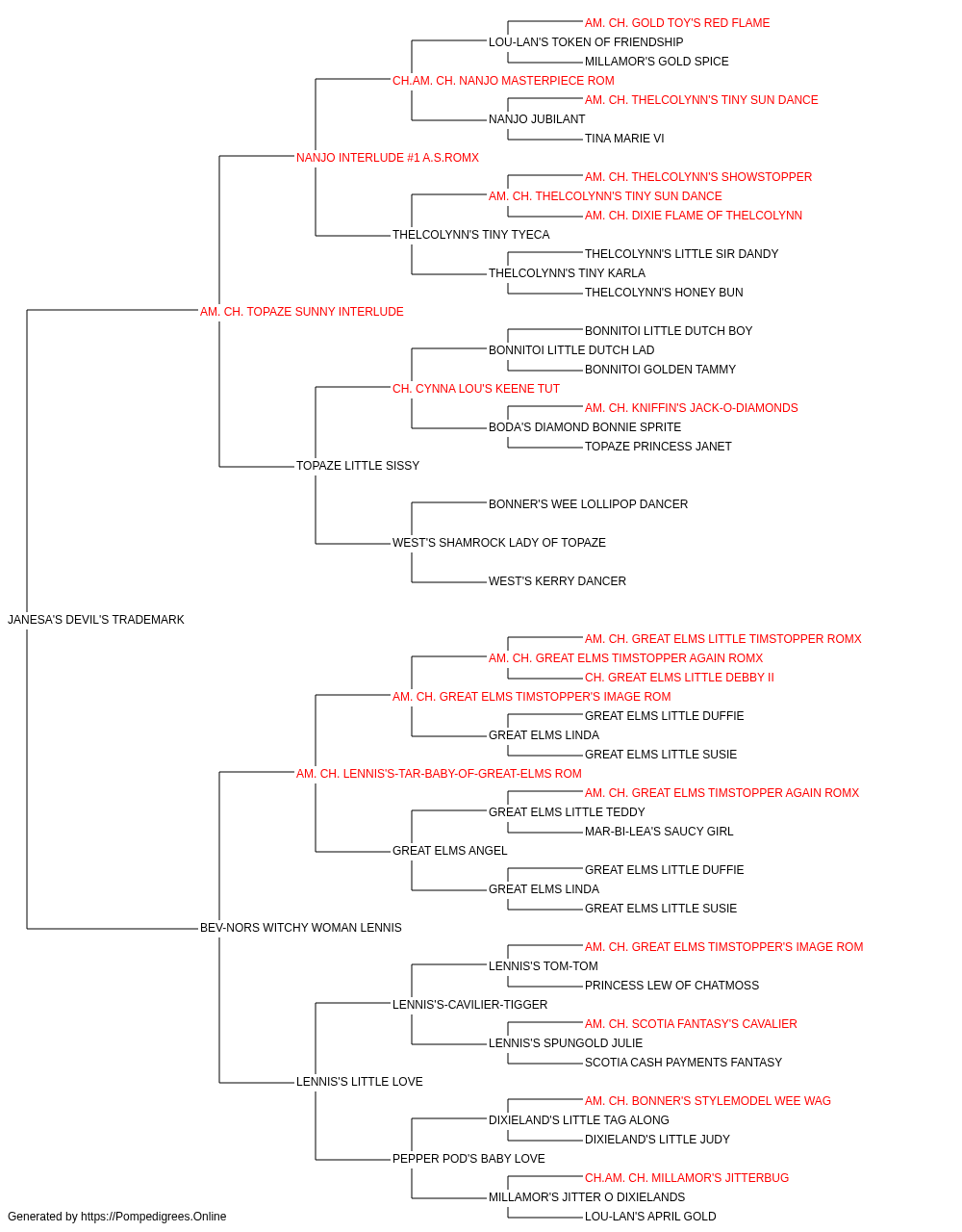 AM. CH. GOLD TOY'S RED FLAME
LOU-LAN'S TOKEN OF FRIENDSHIP
MILLAMOR'S GOLD SPICE
CH.AM. CH. NANJO MASTERPIECE ROM
AM. CH. THELCOLYNN'S TINY SUN DANCE
NANJO JUBILANT
TINA MARIE VI
NANJO INTERLUDE #1 A.S.ROMX
AM. CH. THELCOLYNN'S SHOWSTOPPER
AM. CH. THELCOLYNN'S TINY SUN DANCE
AM. CH. DIXIE FLAME OF THELCOLYNN
THELCOLYNN'S TINY TYECA
THELCOLYNN'S LITTLE SIR DANDY
THELCOLYNN'S TINY KARLA
THELCOLYNN'S HONEY BUN
AM. CH. TOPAZE SUNNY INTERLUDE
BONNITOI LITTLE DUTCH BOY
BONNITOI LITTLE DUTCH LAD
BONNITOI GOLDEN TAMMY
CH. CYNNA LOU'S KEENE TUT
AM. CH. KNIFFIN'S JACK-O-DIAMONDS
BODA'S DIAMOND BONNIE SPRITE
TOPAZE PRINCESS JANET
TOPAZE LITTLE SISSY
BONNER'S WEE LOLLIPOP DANCER
WEST'S SHAMROCK LADY OF TOPAZE
WEST'S KERRY DANCER
JANESA'S DEVIL'S TRADEMARK
AM. CH. GREAT ELMS LITTLE TIMSTOPPER ROMX
AM. CH. GREAT ELMS TIMSTOPPER AGAIN ROMX
CH. GREAT ELMS LITTLE DEBBY II
AM. CH. GREAT ELMS TIMSTOPPER'S IMAGE ROM
GREAT ELMS LITTLE DUFFIE
GREAT ELMS LINDA
GREAT ELMS LITTLE SUSIE
AM. CH. LENNIS'S-TAR-BABY-OF-GREAT-ELMS ROM
AM. CH. GREAT ELMS TIMSTOPPER AGAIN ROMX
GREAT ELMS LITTLE TEDDY
MAR-BI-LEA'S SAUCY GIRL
GREAT ELMS ANGEL
GREAT ELMS LITTLE DUFFIE
GREAT ELMS LINDA
GREAT ELMS LITTLE SUSIE
BEV-NORS WITCHY WOMAN LENNIS
AM. CH. GREAT ELMS TIMSTOPPER'S IMAGE ROM
LENNIS'S TOM-TOM
PRINCESS LEW OF CHATMOSS
LENNIS'S-CAVILIER-TIGGER
AM. CH. SCOTIA FANTASY'S CAVALIER
LENNIS'S SPUNGOLD JULIE
SCOTIA CASH PAYMENTS FANTASY
LENNIS'S LITTLE LOVE
AM. CH. BONNER'S STYLEMODEL WEE WAG
DIXIELAND'S LITTLE TAG ALONG
DIXIELAND'S LITTLE JUDY
PEPPER POD'S BABY LOVE
CH.AM. CH. MILLAMOR'S JITTERBUG
MILLAMOR'S JITTER O DIXIELANDS
LOU-LAN'S APRIL GOLD
Generated by https://Pompedigrees.Online